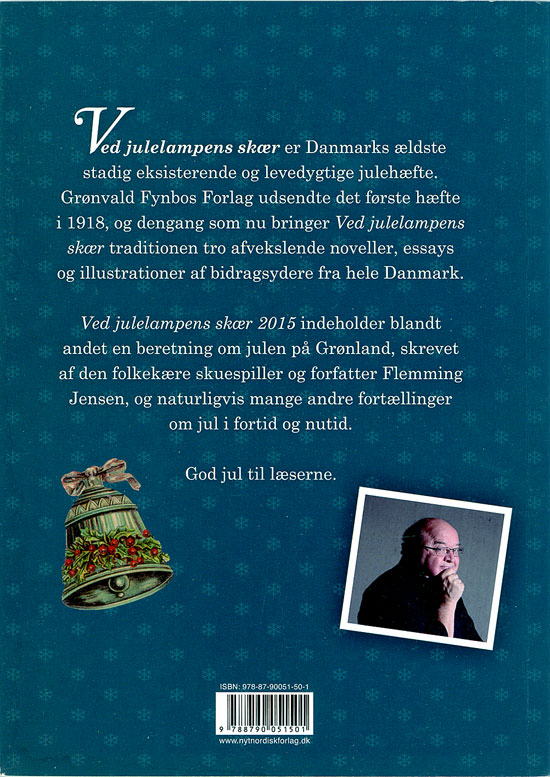 Ved julelampens skær er Danmarks ældste stadig eksisterende og levedygtige julehæfte. Grønvald Fynbos Forlag udsendte det første hæfte i 1918, og dengang som nu bringer Ved julelampens skær traditionen tro afvekslende noveller, essays og illustrationer af bidragsydere fra hele Danmark.

Ved julelampens skær 2015 indeholder blandt andet en beretning om julen på Grønland, skrevet af den folkekære skuespiller og forfatter Flemming Jensen, og naturligvis mange andre fortællinger om jul i fortid og nutid.

God jul til læserne.

ISBN: 978-87-90051-50-1
9 788790 051501
www.nytnordiskforlag.dk